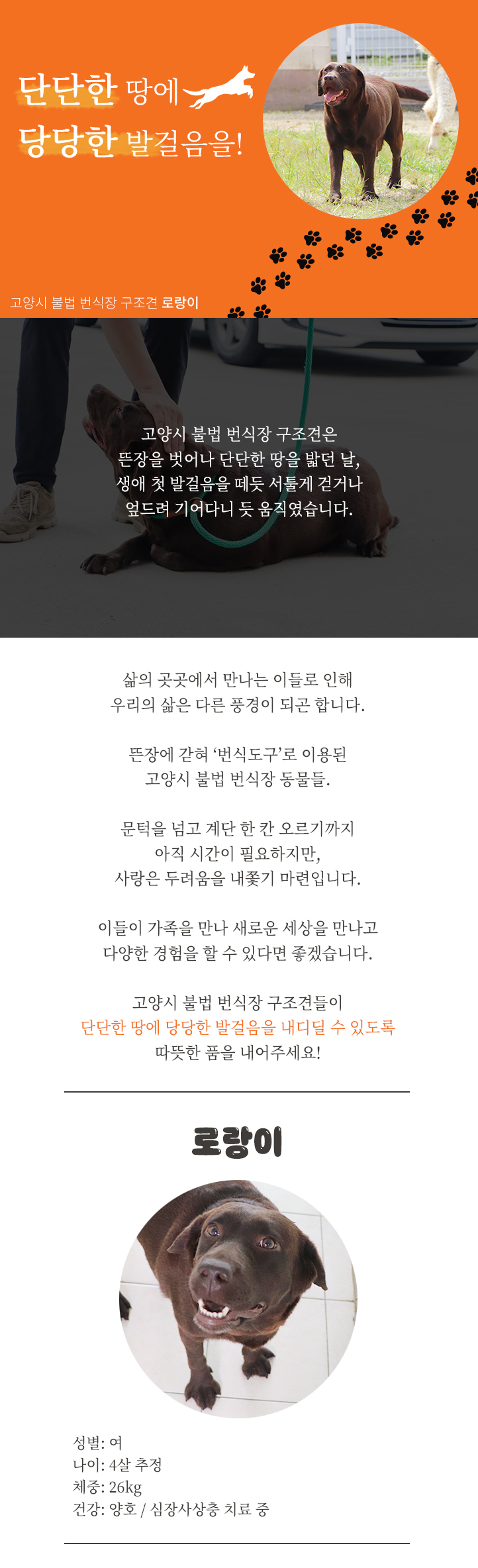 단단한 땅에
당당한 발걸음을!

고양시 불법 번식장 구조견 로랑이

고양시 불법 번식장 구조견은
뜬장을 벗어나 단단한 땅을 밟던 날,
생애 첫 발걸음을 떼듯 서툴게 걷거나
엎드려 기어다니 듯 움직였습니다.

삶의 곳곳에서 만나는 이들로 인해
우리의 삶은 다른 풍경이 되곤 합니다.

뜬장에 갇혀 '번식도구'로 이용된
고양시 불법 번식장 동물들.

문턱을 넘고 계단 한 칸 오르기까지
아직 시간이 필요하지만,
사랑은 두려움을 내쫓기 마련입니다.

이들이 가족을 만나 새로운 세상을 만나고
다양한 경험을 할 수 있다면 좋겠습니다.

고양시 불법 번식장 구조견들이
단단한 땅에 당당한 발걸음을 내디딜 수 있도록
따뜻한 품을 내어주세요!

로랑이

성별: 여
나이: 4살 추정
체중: 26kg
건강: 양호 / 심장사상충 치료 중